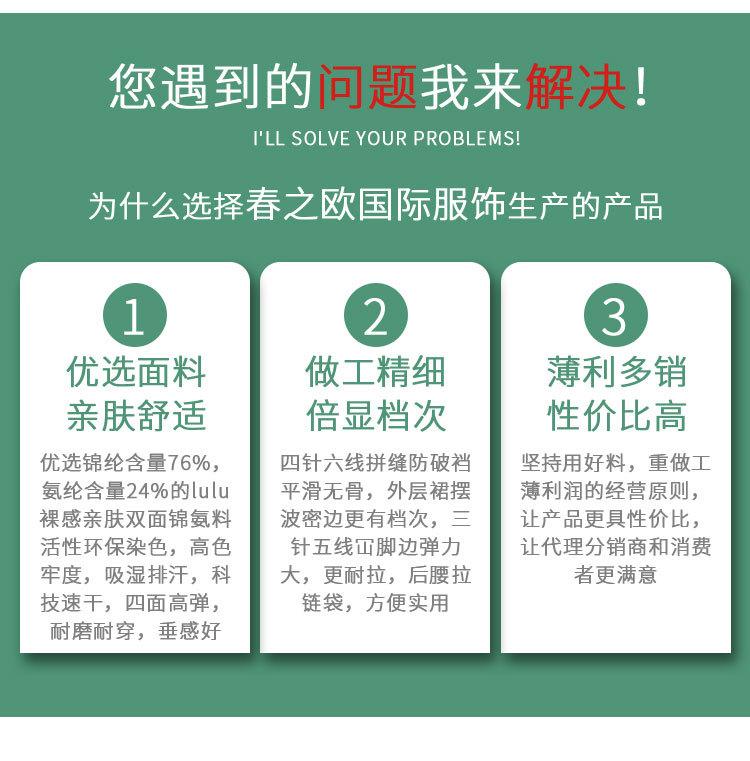 您遇到的问题我来解决!

I'LL SOLVE YOUR PROBLEMS!

为什么选择春之欧国际服饰生产的产品

1

优选面料
亲肤舒适

优选锦纶含量76%,氨纶含量24%的lulu裸感亲肤双面锦氨料活性环保染色,高色牢度,吸湿排汗,科技速干,四面高弹,耐磨耐穿,垂感好

2

做工精细
倍显档次

四针六线拼缝防破裆平滑无骨,外层裙摆波密边更有档次,三针五线冚脚边弹力大,更耐拉,后腰拉链袋,方便实用

3

薄利多销
性价比高

坚持用好料,重做工薄利润的经营原则,让产品更具性价比,让代理分销商和消费者更满意